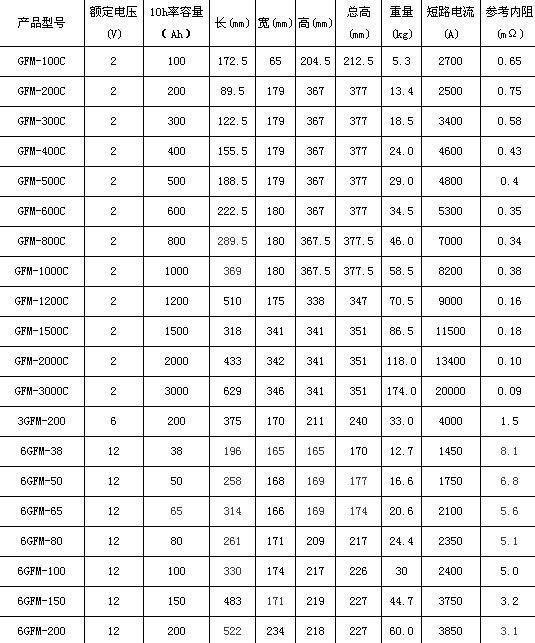 | 产品型号 | 额定电压 (V) | 10h率容量 (Ah) | 长(mm) | 宽(mm) | 高(mm) | 总高 (mm) | 重量 (kg) | 短路电流 (A) | 参考内阻 (mΩ) |
|---|---|---|---|---|---|---|---|---|---|
| GFM-100C | 2 | 100 | 172.5 | 65 | 204.5 | 212.5 | 5.3 | 2700 | 0.65 |
| GFM-200C | 2 | 200 | 89.5 | 179 | 367 | 377 | 13.4 | 2500 | 0.75 |
| GFM-300C | 2 | 300 | 122.5 | 179 | 367 | 377 | 18.5 | 3400 | 0.58 |
| GFM-400C | 2 | 400 | 155.5 | 179 | 367 | 377 | 24.0 | 4600 | 0.43 |
| GFM-500C | 2 | 500 | 188.5 | 179 | 367 | 377 | 29.0 | 4800 | 0.4 |
| GFM-600C | 2 | 600 | 222.5 | 180 | 367 | 377 | 34.5 | 5300 | 0.35 |
| GFM-800C | 2 | 800 | 289.5 | 180 | 367.5 | 377.5 | 46.0 | 7000 | 0.34 |
| GFM-1000C | 2 | 1000 | 369 | 180 | 367.5 | 377.5 | 58.5 | 8200 | 0.38 |
| GFM-1200C | 2 | 1200 | 510 | 175 | 338 | 347 | 70.5 | 9000 | 0.16 |
| GFM-1500C | 2 | 1500 | 318 | 341 | 341 | 351 | 86.5 | 11500 | 0.18 |
| GFM-2000C | 2 | 2000 | 433 | 342 | 341 | 351 | 118.0 | 13400 | 0.10 |
| GFM-3000C | 2 | 3000 | 629 | 346 | 341 | 351 | 174.0 | 20000 | 0.09 |
| 3GFM-200 | 6 | 200 | 375 | 170 | 211 | 240 | 33.0 | 4000 | 1.5 |
| 6GFM-38 | 12 | 38 | 196 | 165 | 165 | 170 | 12.7 | 1450 | 8.1 |
| 6GFM-50 | 12 | 50 | 258 | 168 | 169 | 177 | 16.6 | 1750 | 6.8 |
| 6GFM-65 | 12 | 65 | 314 | 166 | 169 | 174 | 20.6 | 2100 | 5.6 |
| 6GFM-80 | 12 | 80 | 261 | 171 | 209 | 217 | 24.4 | 2350 | 5.1 |
| 6GFM-100 | 12 | 100 | 330 | 174 | 217 | 226 | 30 | 2400 | 5.0 |
| 6GFM-150 | 12 | 150 | 483 | 171 | 219 | 227 | 44.7 | 3750 | 3.2 |
| 6GFM-200 | 12 | 200 | 522 | 234 | 218 | 227 | 60.0 | 3850 | 3.1 |